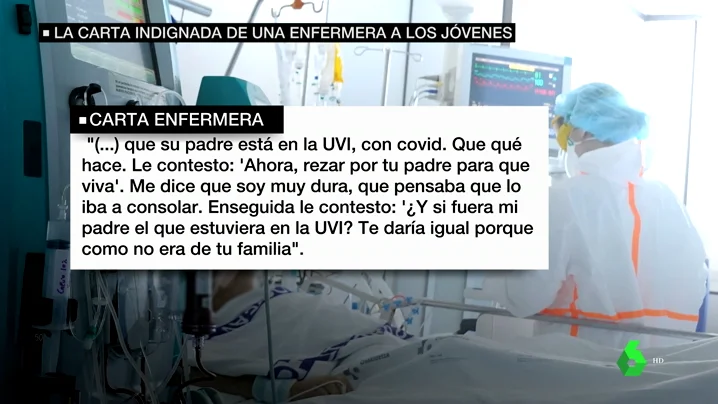 LA CARTA INDIGNADA DE UNA ENFERMERA A LOS JÓVENES

CARTA ENFERMERA

"(...) que su padre está en la UVI, con covid. Que qué hace. Le contesto: 'Ahora, rezar por tu padre para que viva'. Me dice que soy muy dura, que pensaba que lo iba a consolar. Enseguida le contesto: '¿Y si fuera mi padre el que estuviera en la UVI? Te daría igual porque como no era de tu familia".

HD